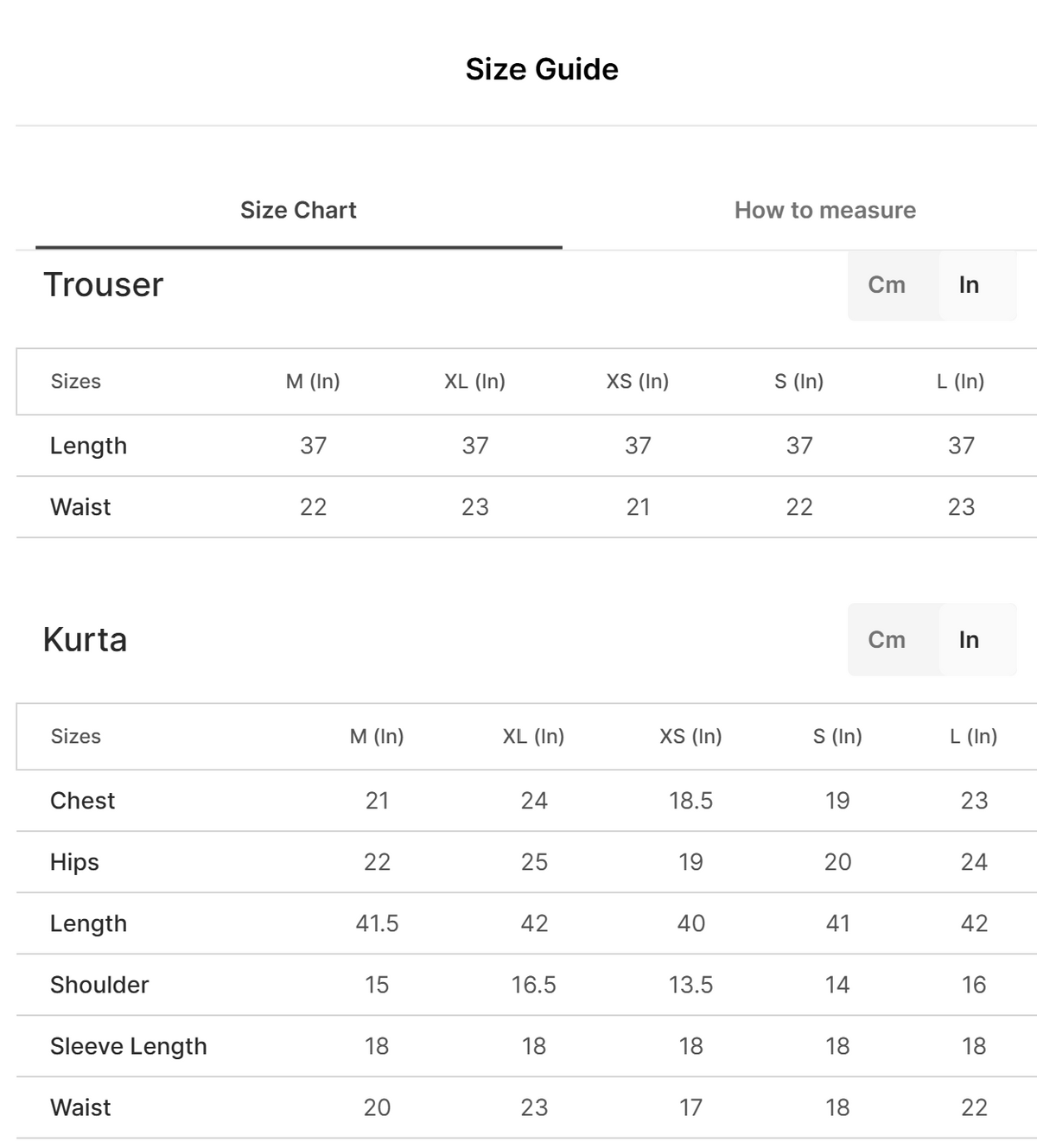 Size Guide

Size Chart

How to measure

Trouser

Cm In

| Sizes | M (In) | XL (In) | XS (In) | S (In) | L (In) |
|---|---|---|---|---|---|
| Length | 37 | 37 | 37 | 37 | 37 |
| Waist | 22 | 23 | 21 | 22 | 23 |

Kurta

Cm In

| Sizes | M (In) | XL (In) | XS (In) | S (In) | L (In) |
|---|---|---|---|---|---|
| Chest | 21 | 24 | 18.5 | 19 | 23 |
| Hips | 22 | 25 | 19 | 20 | 24 |
| Length | 41.5 | 42 | 40 | 41 | 42 |
| Shoulder | 15 | 16.5 | 13.5 | 14 | 16 |
| Sleeve Length | 18 | 18 | 18 | 18 | 18 |
| Waist | 20 | 23 | 17 | 18 | 22 |